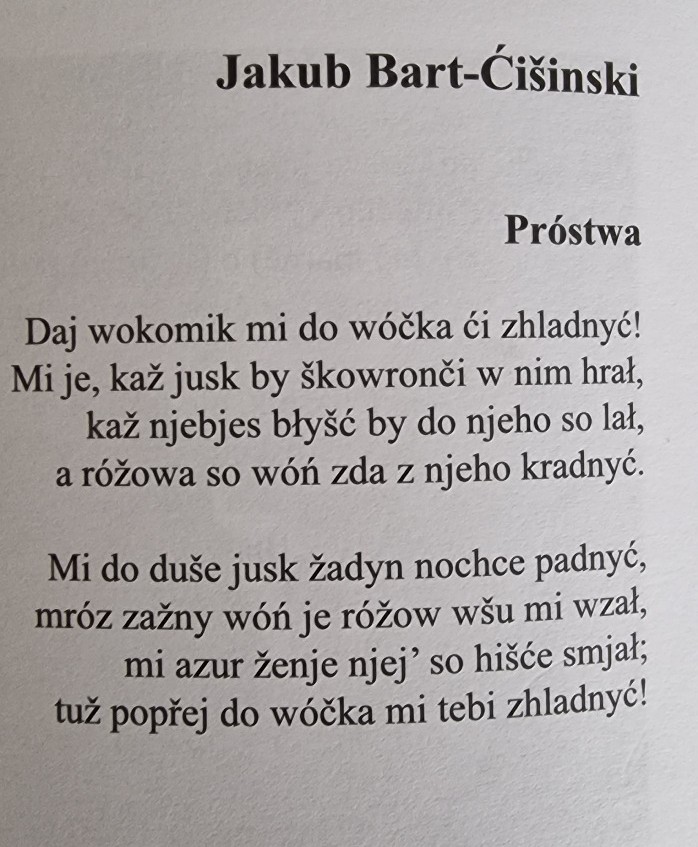 Jakub Bart-Ćišinski

Próstwa

Daj wokomik mi do wóčka ći zhladnyć!
Mi je, kaž jusk by škowronči w nim hrał,
kaž njebjes błyšć by do njeho so lał,
a róžowa so wóń zda z njeho kradnyć.

Mi do duše jusk žadyn nochce padnyć,
mróz zažny wóń je róžow wšu mi wzał,
mi azur ženje njej' so hišće smjał;
tuž popřej do wóčka mi tebi zhladnyć!